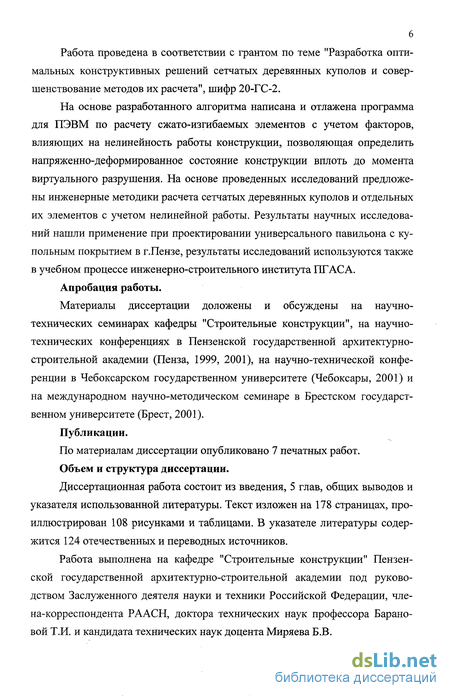 6

Работа проведена в соответствии с грантом по теме "Разработка оптимальных конструктивных решений сетчатых деревянных куполов и совершенствование методов их расчета", шифр 20-ГС-2.

На основе разработанного алгоритма написана и отлажена программа для ПЭВМ по расчету сжато-изгибаемых элементов с учетом факторов, влияющих на нелинейность работы конструкции, позволяющая определить напряженно-деформированное состояние конструкции вплоть до момента виртуального разрушения. На основе проведенных исследований предложены инженерные методики расчета сетчатых деревянных куполов и отдельных их элементов с учетом нелинейной работы. Результаты научных исследований нашли применение при проектировании универсального павильона с купольным покрытием в г.Пензе, результаты исследований используются также в учебном процессе инженерно-строительного института ПГАСА.

Апробация работы.

Материалы диссертации доложены и обсуждены на научно-технических семинарах кафедры "Строительные конструкции", на научно-технических конференциях в Пензенской государственной архитектурно-строительной академии (Пенза, 1999, 2001), на научно-технической конференции в Чебоксарском государственном университете (Чебоксары, 2001) и на международном научно-методическом семинаре в Брестском государственном университете (Брест, 2001).

Публикации.

По материалам диссертации опубликовано 7 печатных работ.

Объем и структура диссертации.

Диссертационная работа состоит из введения, 5 глав, общих выводов и указателя использованной литературы. Текст изложен на 178 страницах, проиллюстрирован 108 рисунками и таблицами. В указателе литературы содержится 124 отечественных и переводных источников.

Работа выполнена на кафедре "Строительные конструкции" Пензенской государственной архитектурно-строительной академии под руководством Заслуженного деятеля науки и техники Российской Федерации, члена-корреспондента РААСН, доктора технических наук профессора Барановой Т.И. и кандидата технических наук доцента Миряева Б.В.

dsLib.net
библиотека диссертаций